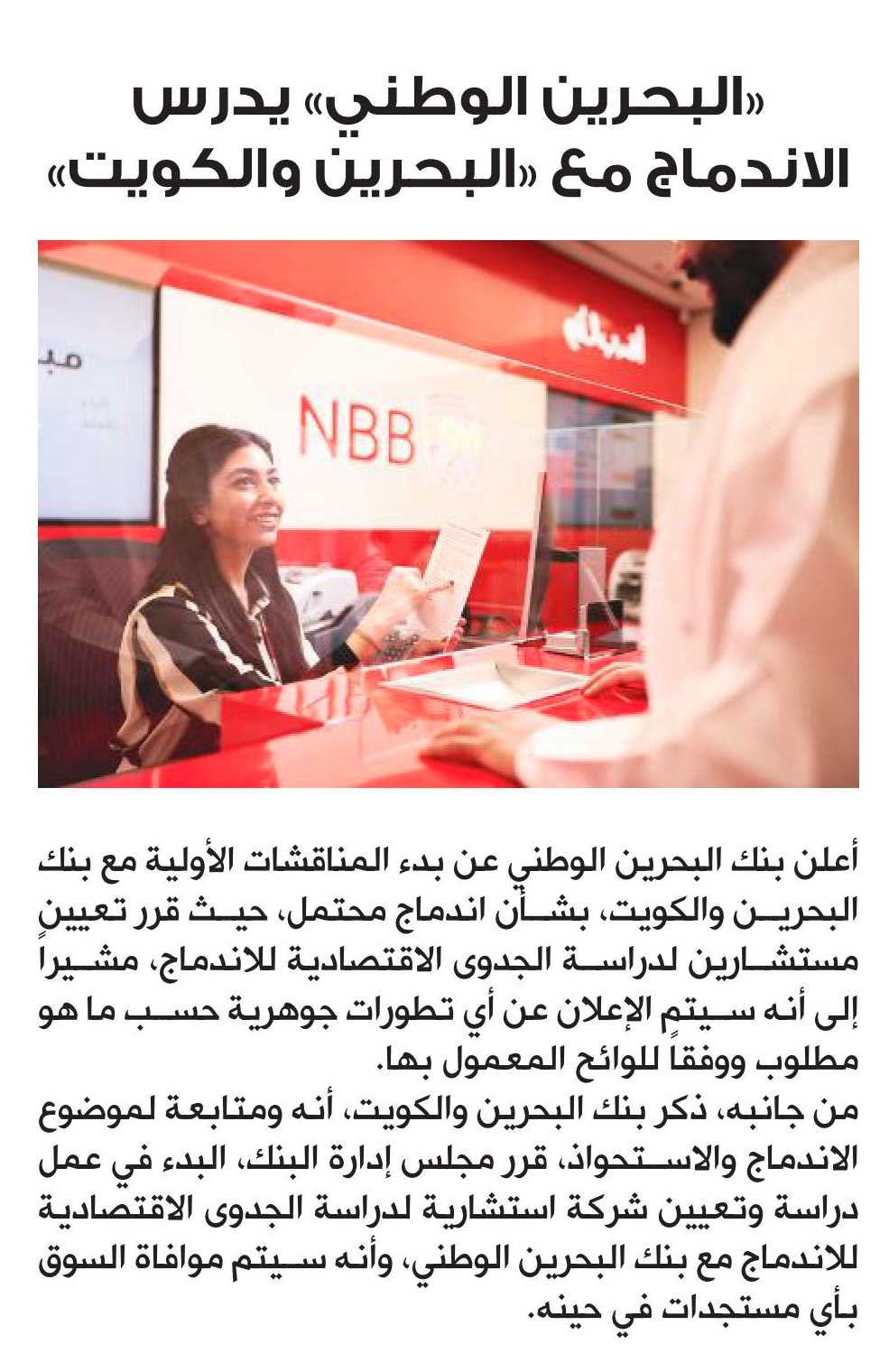 «البحرين الوطني» يدرس الاندماج مع «البحرين والكويت»

NBB

أعلن بنك البحرين الوطني عن بدء المناقشات الأولية مع بنك البحرين والكويت، بشأن اندماج محتمل، حيث قرر تعيين مستشارين لدراسة الجدوى الاقتصادية للاندماج، مشيراً إلى أنه سيتم الإعلان عن أي تطورات جوهرية حسب ما هو مطلوب ووفقاً للوائح المعمول بها.

من جانبه، ذكر بنك البحرين والكويت، أنه ومتابعة لموضوع الاندماج والاستحواذ، قرر مجلس إدارة البنك، البدء في عمل دراسة وتعيين شركة استشارية لدراسة الجدوى الاقتصادية للاندماج مع بنك البحرين الوطني، وأنه سيتم موافاة السوق بأي مستجدات في حينه.